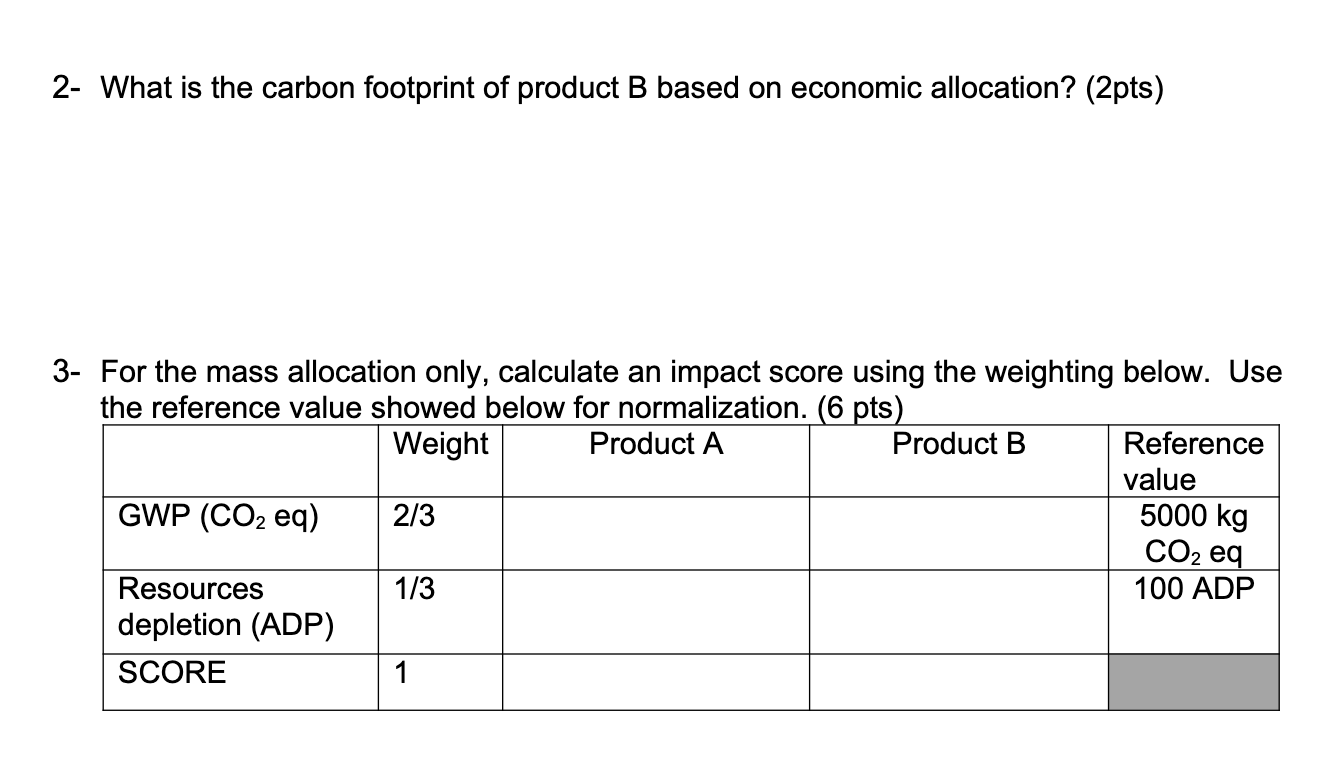 2- What is the carbon footprint of product B based on economic allocation? (2pts)

3- For the mass allocation only, calculate an impact score using the weighting below. Use the reference value showed below for normalization. (6 pts)

| | Weight | Product A | Product B | Reference value |
|---|---|---|---|---|
| GWP ($CO_2$ eq) | 2/3 | | | 5000 kg $CO_2$ eq |
| Resources depletion (ADP) | 1/3 | | | 100 ADP |
| SCORE | 1 | | | |